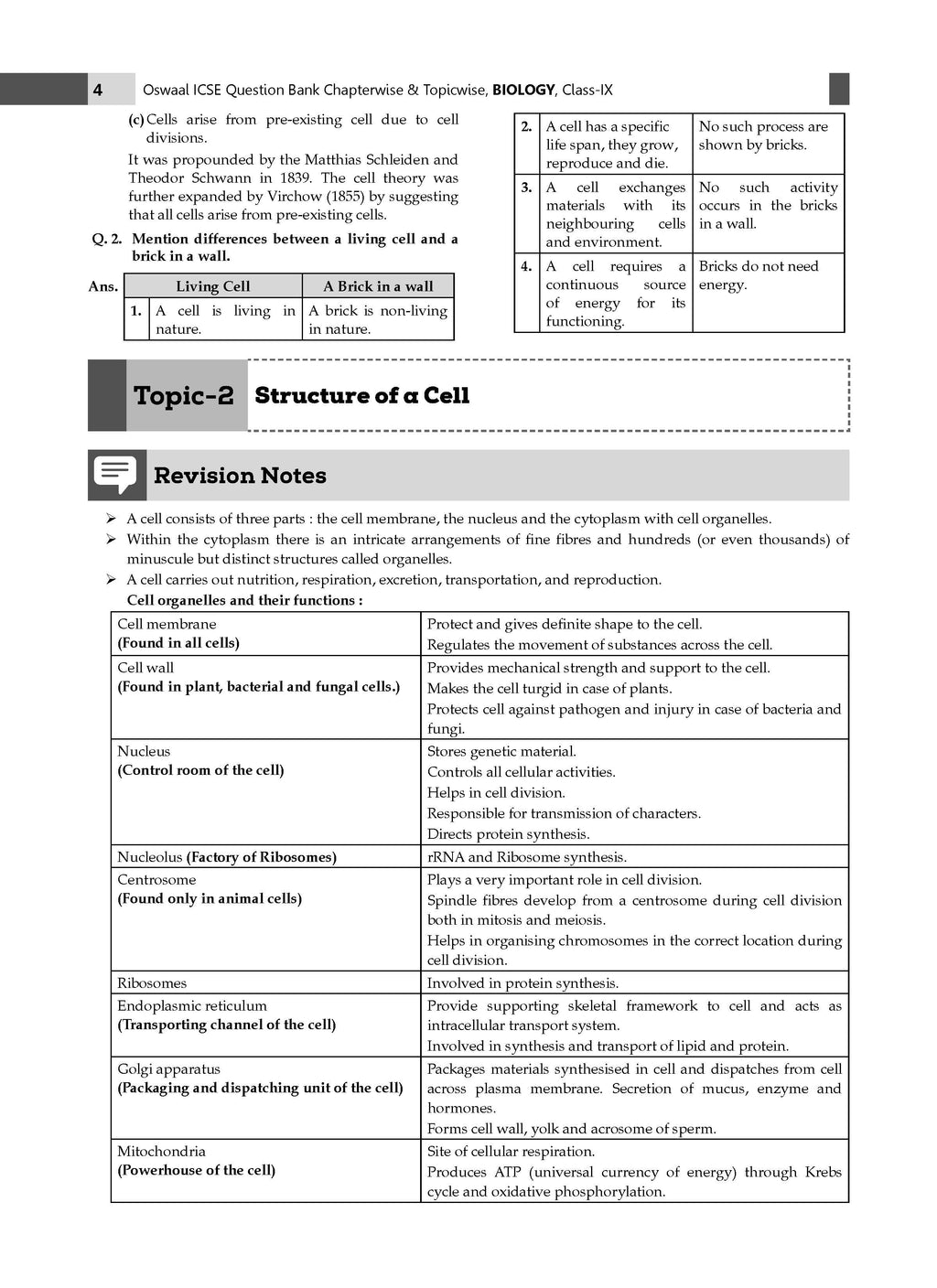 4 Oswaal ICSE Question Bank Chapterwise & Topicwise, BIOLOGY, Class-IX

(c) Cells arise from pre-existing cell due to cell divisions.

It was propounded by the Matthias Schleiden and Theodor Schwann in 1839. The cell theory was further expanded by Virchow (1855) by suggesting that all cells arise from pre-existing cells.

Q. 2. Mention differences between a living cell and a brick in a wall.

Ans.

| | Living Cell | A Brick in a wall |
|---|---|---|
| 1. | A cell is living in nature. | A brick is non-living in nature. |
| 2. | A cell has a specific life span, they grow, reproduce and die. | No such process are shown by bricks. |
| 3. | A cell exchanges materials with its neighbouring cells and environment. | No such activity occurs in the bricks in a wall. |
| 4. | A cell requires a continuous source of energy for its functioning. | Bricks do not need energy. |

Topic-2 Structure of a Cell

Revision Notes

➢ A cell consists of three parts : the cell membrane, the nucleus and the cytoplasm with cell organelles.
➢ Within the cytoplasm there is an intricate arrangements of fine fibres and hundreds (or even thousands) of minuscule but distinct structures called organelles.
➢ A cell carries out nutrition, respiration, excretion, transportation, and reproduction.

Cell organelles and their functions :

| | |
|---|---|
| Cell membrane (Found in all cells) | Protect and gives definite shape to the cell. Regulates the movement of substances across the cell. |
| Cell wall (Found in plant, bacterial and fungal cells.) | Provides mechanical strength and support to the cell. Makes the cell turgid in case of plants. Protects cell against pathogen and injury in case of bacteria and fungi. |
| Nucleus (Control room of the cell) | Stores genetic material. Controls all cellular activities. Helps in cell division. Responsible for transmission of characters. Directs protein synthesis. |
| Nucleolus (Factory of Ribosomes) | rRNA and Ribosome synthesis. |
| Centrosome (Found only in animal cells) | Plays a very important role in cell division. Spindle fibres develop from a centrosome during cell division both in mitosis and meiosis. Helps in organising chromosomes in the correct location during cell division. |
| Ribosomes | Involved in protein synthesis. |
| Endoplasmic reticulum (Transporting channel of the cell) | Provide supporting skeletal framework to cell and acts as intracellular transport system. Involved in synthesis and transport of lipid and protein. |
| Golgi apparatus (Packaging and dispatching unit of the cell) | Packages materials synthesised in cell and dispatches from cell across plasma membrane. Secretion of mucus, enzyme and hormones. Forms cell wall, yolk and acrosome of sperm. |
| Mitochondria (Powerhouse of the cell) | Site of cellular respiration. Produces ATP (universal currency of energy) through Krebs cycle and oxidative phosphorylation. |